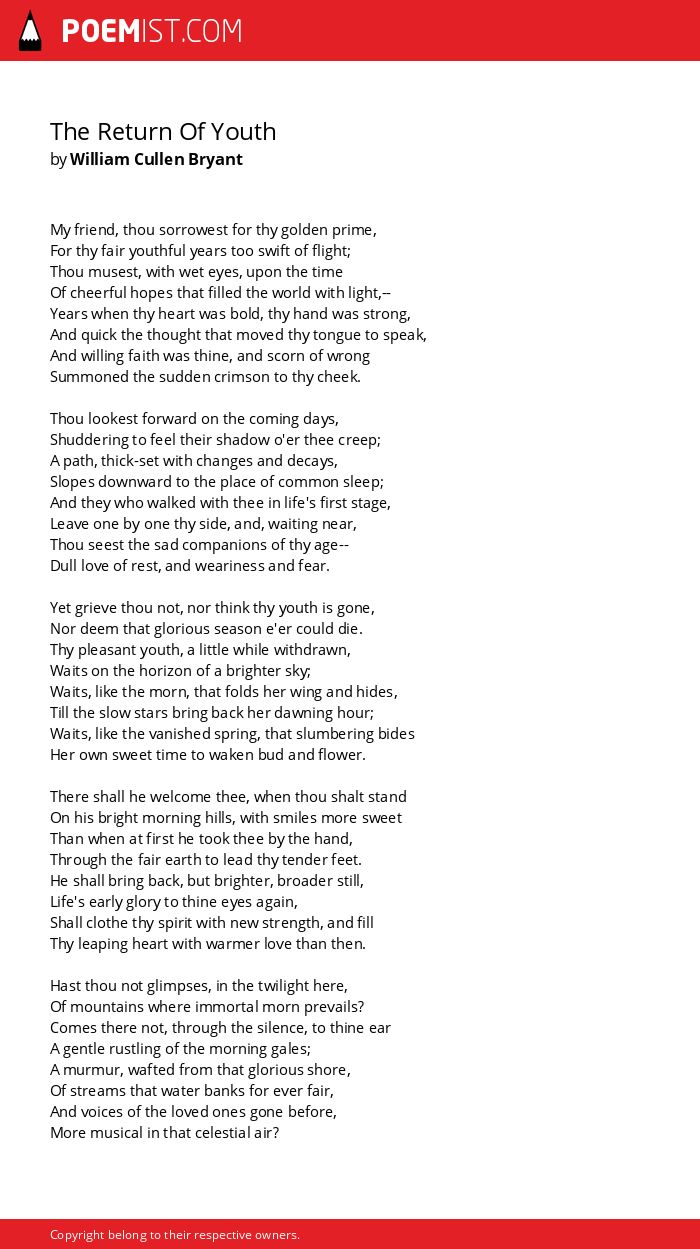 POEMIST.COM

The Return Of Youth
by William Cullen Bryant

My friend, thou sorrowest for thy golden prime,
For thy fair youthful years too swift of flight;
Thou musest, with wet eyes, upon the time
Of cheerful hopes that filled the world with light,--
Years when thy heart was bold, thy hand was strong,
And quick the thought that moved thy tongue to speak,
And willing faith was thine, and scorn of wrong
Summoned the sudden crimson to thy cheek.

Thou lookest forward on the coming days,
Shuddering to feel their shadow o'er thee creep;
A path, thick-set with changes and decays,
Slopes downward to the place of common sleep;
And they who walked with thee in life's first stage,
Leave one by one thy side, and, waiting near,
Thou seest the sad companions of thy age--
Dull love of rest, and weariness and fear.

Yet grieve thou not, nor think thy youth is gone,
Nor deem that glorious season e'er could die.
Thy pleasant youth, a little while withdrawn,
Waits on the horizon of a brighter sky;
Waits, like the morn, that folds her wing and hides,
Till the slow stars bring back her dawning hour;
Waits, like the vanished spring, that slumbering bides
Her own sweet time to waken bud and flower.

There shall he welcome thee, when thou shalt stand
On his bright morning hills, with smiles more sweet
Than when at first he took thee by the hand,
Through the fair earth to lead thy tender feet.
He shall bring back, but brighter, broader still,
Life's early glory to thine eyes again,
Shall clothe thy spirit with new strength, and fill
Thy leaping heart with warmer love than then.

Hast thou not glimpses, in the twilight here,
Of mountains where immortal morn prevails?
Comes there not, through the silence, to thine ear
A gentle rustling of the morning gales;
A murmur, wafted from that glorious shore,
Of streams that water banks for ever fair,
And voices of the loved ones gone before,
More musical in that celestial air?

Copyright belong to their respective owners.